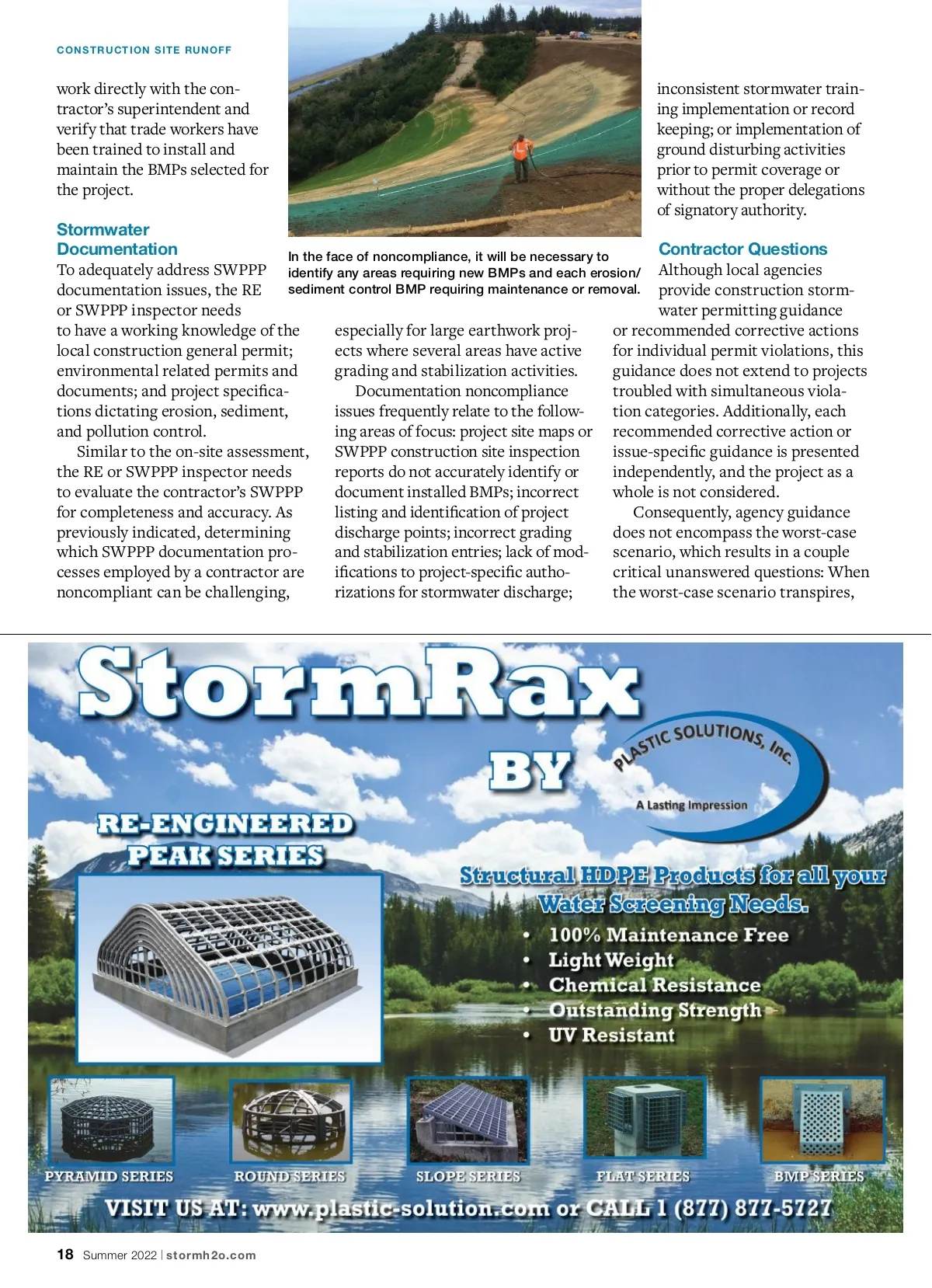 CONSTRUCTION SITE RUNOFF

work directly with the contractor's superintendent and verify that trade workers have been trained to install and maintain the BMPs selected for the project.

Stormwater Documentation
To adequately address SWPPP documentation issues, the RE or SWPPP inspector needs to have a working knowledge of the local construction general permit; environmental related permits and documents; and project specifications dictating erosion, sediment, and pollution control.

Similar to the on-site assessment, the RE or SWPPP inspector needs to evaluate the contractor's SWPPP for completeness and accuracy. As previously indicated, determining which SWPPP documentation processes employed by a contractor are noncompliant can be challenging,

In the face of noncompliance, it will be necessary to identify any areas requiring new BMPs and each erosion/sediment control BMP requiring maintenance or removal.

especially for large earthwork projects where several areas have active grading and stabilization activities.

Documentation noncompliance issues frequently relate to the following areas of focus: project site maps or SWPPP construction site inspection reports do not accurately identify or document installed BMPs; incorrect listing and identification of project discharge points; incorrect grading and stabilization entries; lack of modifications to project-specific authorizations for stormwater discharge;

inconsistent stormwater training implementation or record keeping; or implementation of ground disturbing activities prior to permit coverage or without the proper delegations of signatory authority.

Contractor Questions
Although local agencies provide construction stormwater permitting guidance or recommended corrective actions for individual permit violations, this guidance does not extend to projects troubled with simultaneous violation categories. Additionally, each recommended corrective action or issue-specific guidance is presented independently, and the project as a whole is not considered.

Consequently, agency guidance does not encompass the worst-case scenario, which results in a couple critical unanswered questions: When the worst-case scenario transpires,

StormRax
BY
PLASTIC SOLUTIONS, Inc.
A Lasting Impression
RE-ENGINEERED PEAK SERIES
Structural HDPE Products for all your Water Screening Needs.
• 100% Maintenance Free
• Light Weight
• Chemical Resistance
• Outstanding Strength
• UV Resistant
PYRAMID SERIES
ROUND SERIES
SLOPE SERIES
FLAT SERIES
BMP SERIES
VISIT US AT: www.plastic-solution.com or CALL 1 (877) 877-5727

18 Summer 2022 | stormh2o.com